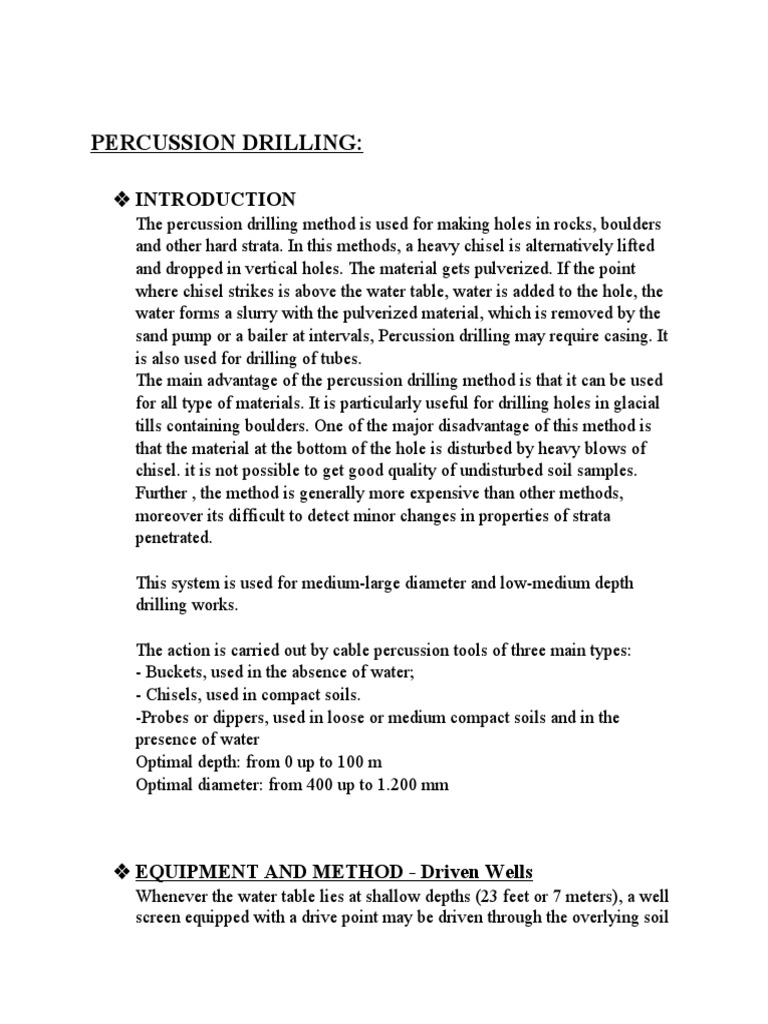 PERCUSSION DRILLING:

❖ INTRODUCTION

The percussion drilling method is used for making holes in rocks, boulders and other hard strata. In this methods, a heavy chisel is alternatively lifted and dropped in vertical holes. The material gets pulverized. If the point where chisel strikes is above the water table, water is added to the hole, the water forms a slurry with the pulverized material, which is removed by the sand pump or a bailer at intervals, Percussion drilling may require casing. It is also used for drilling of tubes.

The main advantage of the percussion drilling method is that it can be used for all type of materials. It is particularly useful for drilling holes in glacial tills containing boulders. One of the major disadvantage of this method is that the material at the bottom of the hole is disturbed by heavy blows of chisel. it is not possible to get good quality of undisturbed soil samples. Further , the method is generally more expensive than other methods, moreover its difficult to detect minor changes in properties of strata penetrated.

This system is used for medium-large diameter and low-medium depth drilling works.

The action is carried out by cable percussion tools of three main types:
- Buckets, used in the absence of water;
- Chisels, used in compact soils.
-Probes or dippers, used in loose or medium compact soils and in the presence of water
Optimal depth: from 0 up to 100 m
Optimal diameter: from 400 up to 1.200 mm

❖ EQUIPMENT AND METHOD - Driven Wells

Whenever the water table lies at shallow depths (23 feet or 7 meters), a well screen equipped with a drive point may be driven through the overlying soil